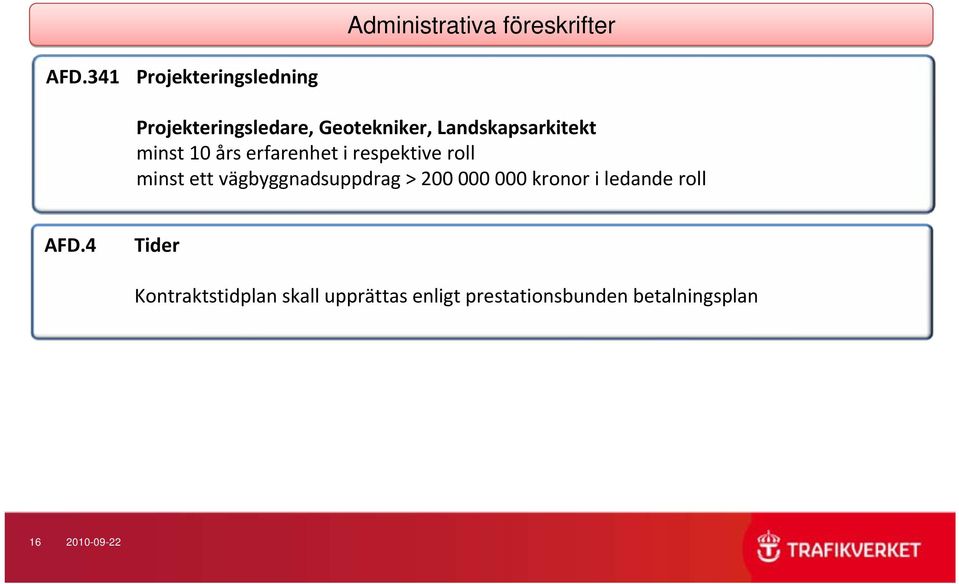 Administrativa föreskrifter

AFD.341 Projekteringsledning

Projekteringsledare, Geotekniker, Landskapsarkitekt
minst 10 års erfarenhet i respektive roll
minst ett vägbyggnadsuppdrag > 200 000 000 kronor i ledande roll

AFD.4 Tider

Kontraktstidplan skall upprättas enligt prestationsbunden betalningsplan

16 2010-09-22

TRAFIKVERKET